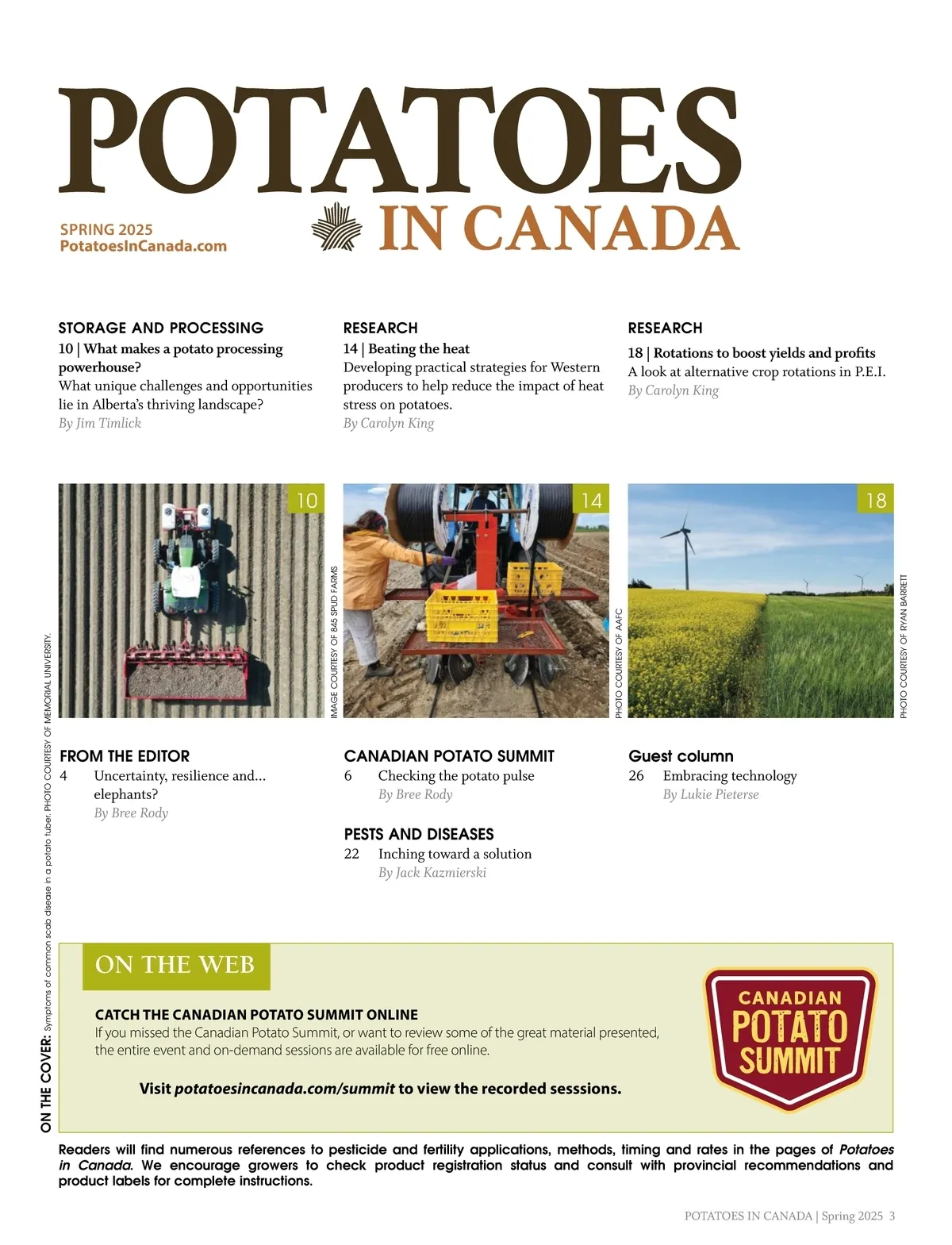 POTATOES IN CANADA

SPRING 2025
PotatoesInCanada.com

STORAGE AND PROCESSING
10 | What makes a potato processing powerhouse?
What unique challenges and opportunities lie in Alberta's thriving landscape?
By Jim Timlick

RESEARCH
14 | Beating the heat
Developing practical strategies for Western producers to help reduce the impact of heat stress on potatoes.
By Carolyn King

RESEARCH
18 | Rotations to boost yields and profits
A look at alternative crop rotations in P.E.I.
By Carolyn King

10

IMAGE COURTESY OF 845 SPUD FARMS

14

PHOTO COURTESY OF AAFC

18

PHOTO COURTESY OF RYAN BARRETT

FROM THE EDITOR
4 Uncertainty, resilience and... elephants?
By Bree Rody

CANADIAN POTATO SUMMIT
6 Checking the potato pulse
By Bree Rody

PESTS AND DISEASES
22 Inching toward a solution
By Jack Kazmierski

Guest column
26 Embracing technology
By Lukie Pieterse

ON THE COVER: Symptoms of common scab disease in a potato tuber. PHOTO COURTESY OF MEMORIAL UNIVERSITY.

ON THE WEB

CATCH THE CANADIAN POTATO SUMMIT ONLINE
If you missed the Canadian Potato Summit, or want to review some of the great material presented, the entire event and on-demand sessions are available for free online.

Visit potatoesincanada.com/summit to view the recorded sesssions.

CANADIAN POTATO SUMMIT

Readers will find numerous references to pesticide and fertility applications, methods, timing and rates in the pages of Potatoes in Canada. We encourage growers to check product registration status and consult with provincial recommendations and product labels for complete instructions.

POTATOES IN CANADA | Spring 2025 3